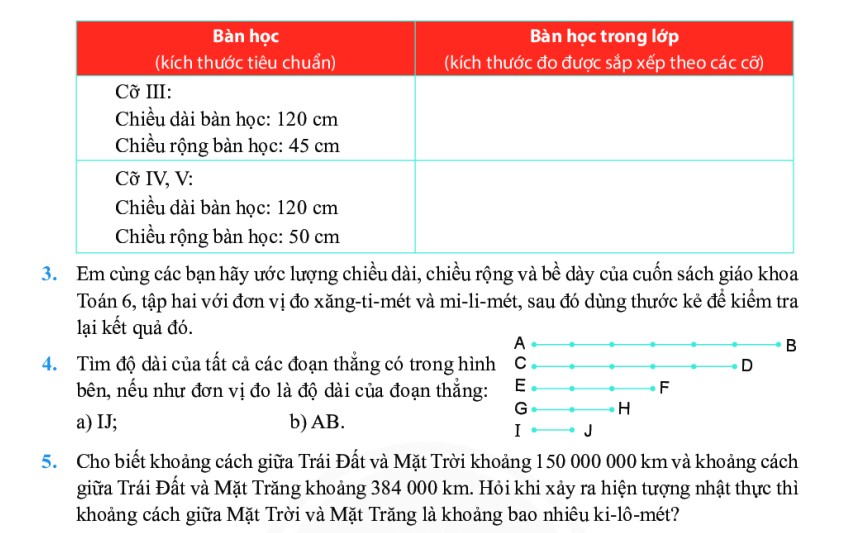 | Bàn học (kích thước tiêu chuẩn) | Bàn học trong lớp (kích thước đo được sắp xếp theo các cỡ) |
|---|---|
| Cỡ III: Chiều dài bàn học: 120 cm Chiều rộng bàn học: 45 cm | |
| Cỡ IV, V: Chiều dài bàn học: 120 cm Chiều rộng bàn học: 50 cm | |

3. Em cùng các bạn hãy ước lượng chiều dài, chiều rộng và bề dày của cuốn sách giáo khoa Toán 6, tập hai với đơn vị đo xăng-ti-mét và mi-li-mét, sau đó dùng thước kẻ để kiểm tra lại kết quả đó.

4. Tìm độ dài của tất cả các đoạn thẳng có trong hình bên, nếu như đơn vị đo là độ dài của đoạn thẳng:

a) IJ; b) AB.

A B
C D
E F
G H
I J

5. Cho biết khoảng cách giữa Trái Đất và Mặt Trời khoảng 150 000 000 km và khoảng cách giữa Trái Đất và Mặt Trăng khoảng 384 000 km. Hỏi khi xảy ra hiện tượng nhật thực thì khoảng cách giữa Mặt Trời và Mặt Trăng là khoảng bao nhiêu ki-lô-mét?